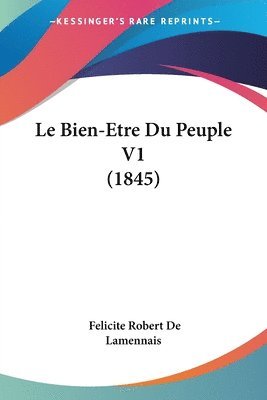 —KESSINGER'S RARE REPRINTS—

Le Bien-Etre Du Peuple V1 (1845)

Felicite Robert De Lamennais